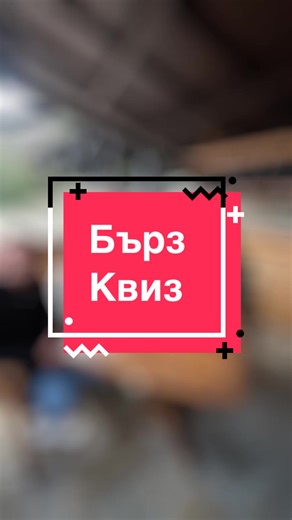 Бърз
Квиз